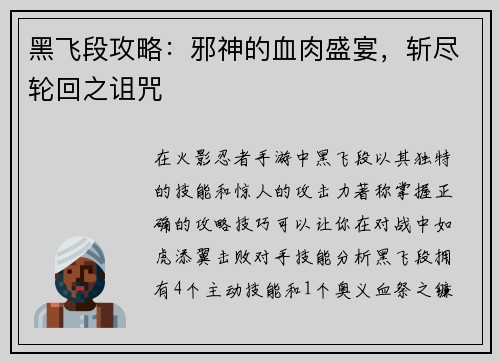 黑飞段攻略：邪神的血肉盛宴，斩尽轮回之诅咒

在火影忍者手游中黑飞段以其独特的技能和惊人的攻击力著称掌握正确的攻略技巧可以让你在对战中如虎添翼击败对手技能分析黑飞段拥有4个主动技能和1个奥义血祭之镰